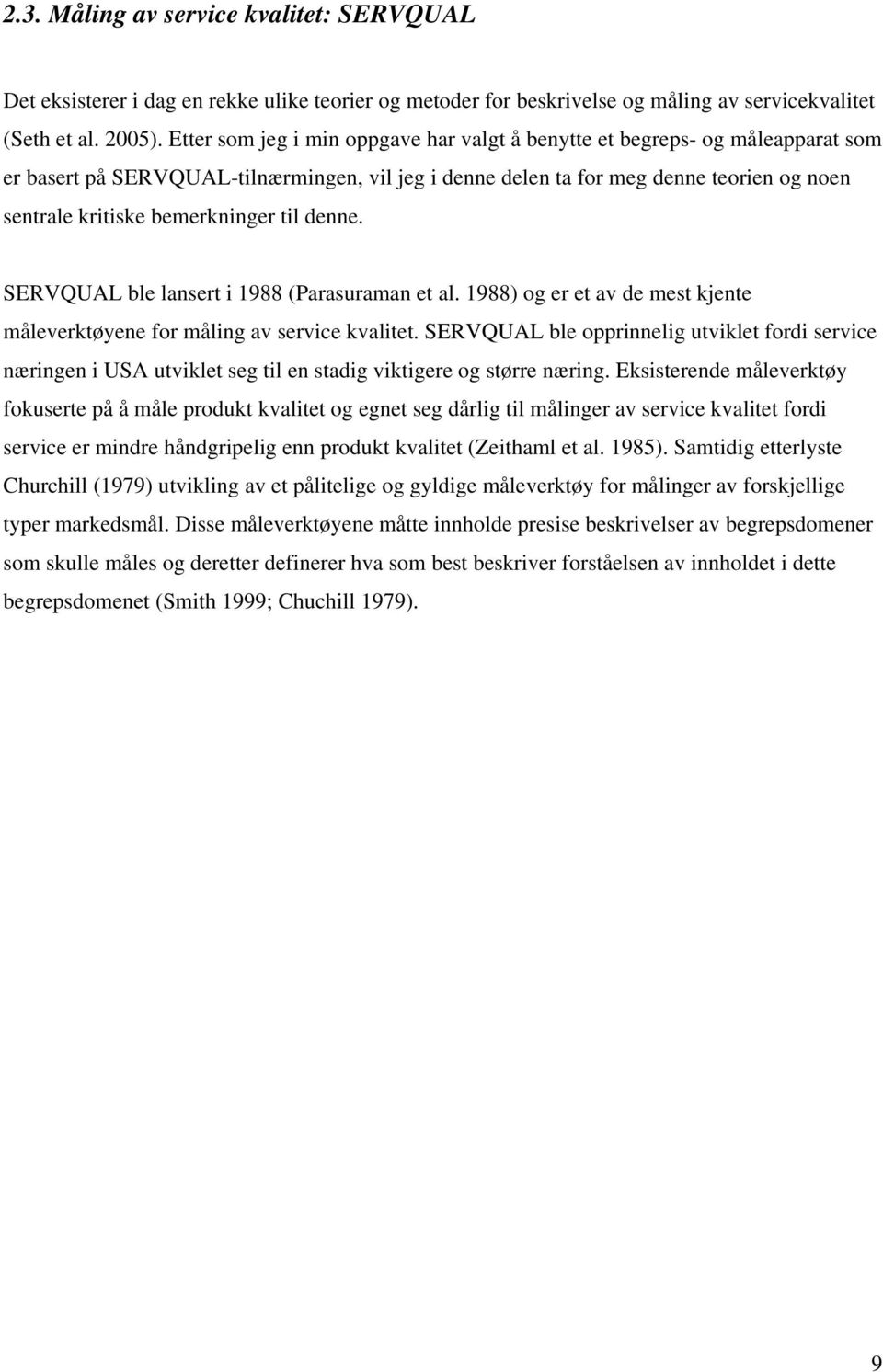 2.3. Måling av service kvalitet: SERVQUAL

Det eksisterer i dag en rekke ulike teorier og metoder for beskrivelse og måling av servicekvalitet (Seth et al. 2005). Etter som jeg i min oppgave har valgt å benytte et begreps- og måleapparat som er basert på SERVQUAL-tilnærmingen, vil jeg i denne delen ta for meg denne teorien og noen sentrale kritiske bemerkninger til denne.

SERVQUAL ble lansert i 1988 (Parasuraman et al. 1988) og er et av de mest kjente måleverktøyene for måling av service kvalitet. SERVQUAL ble opprinnelig utviklet fordi service næringen i USA utviklet seg til en stadig viktigere og større næring. Eksisterende måleverktøy fokuserte på å måle produkt kvalitet og egnet seg dårlig til målinger av service kvalitet fordi service er mindre håndgripelig enn produkt kvalitet (Zeithaml et al. 1985). Samtidig etterlyste Churchill (1979) utvikling av et pålitelige og gyldige måleverktøy for målinger av forskjellige typer markedsmål. Disse måleverktøyene måtte innholde presise beskrivelser av begrepsdomener som skulle måles og deretter definerer hva som best beskriver forståelsen av innholdet i dette begrepsdomenet (Smith 1999; Chuchill 1979).

9